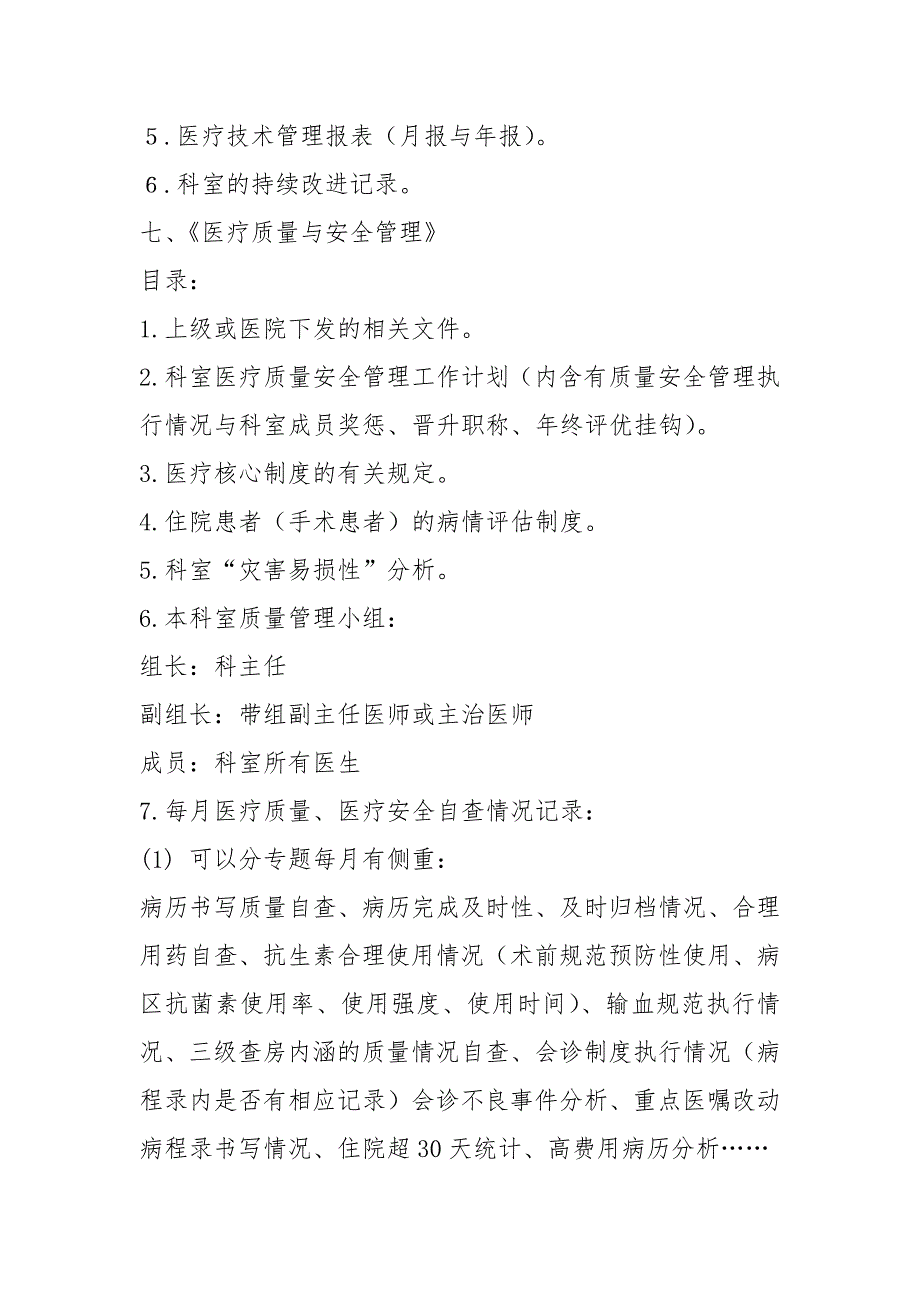 ５. 医疗技术管理报表（月报与年报）。

６. 科室的持续改进记录。

七、《医疗质量与安全管理》

目录：

1. 上级或医院下发的相关文件。

2. 科室医疗质量安全管理工作计划（内含有质量安全管理执行情况与科室成员奖惩、晋升职称、年终评优挂钩）。

3. 医疗核心制度的有关规定。

4. 住院患者（手术患者）的病情评估制度。

5. 科室“灾害易损性”分析。

6. 本科室质量管理小组：

组长：科主任

副组长：带组副主任医师或主治医师

成员：科室所有医生

7. 每月医疗质量、医疗安全自查情况记录：

(1) 可以分专题每月有侧重：

病历书写质量自查、病历完成及时性、及时归档情况、合理用药自查、抗生素合理使用情况（术前规范预防性使用、病区抗菌素使用率、使用强度、使用时间）、输血规范执行情况、三级查房内涵的质量情况自查、会诊制度执行情况（病程录内是否有相应记录）会诊不良事件分析、重点医嘱改动病程录书写情况、住院超 30 天统计、高费用病历分析……